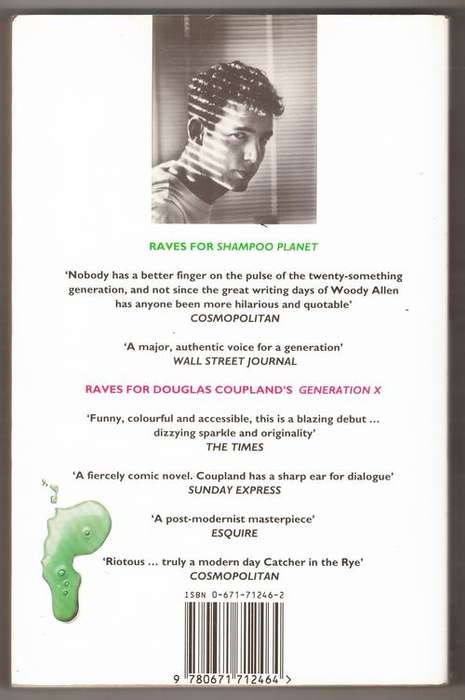 RAVES FOR SHAMPOO PLANET

'Nobody has a better finger on the pulse of the twenty-something generation, and not since the great writing days of Woody Allen has anyone been more hilarious and quotable'
COSMOPOLITAN

'A major, authentic voice for a generation'
WALL STREET JOURNAL

RAVES FOR DOUGLAS COUPLAND'S GENERATION X

'Funny, colourful and accessible, this is a blazing debut ... dizzying sparkle and originality'
THE TIMES

'A fiercely comic novel. Coupland has a sharp ear for dialogue'
SUNDAY EXPRESS

'A post-modernist masterpiece'
ESQUIRE

'Riotous ... truly a modern day Catcher in the Rye'
COSMOPOLITAN

ISBN 0-671-71246-2

9 780671 712464 >